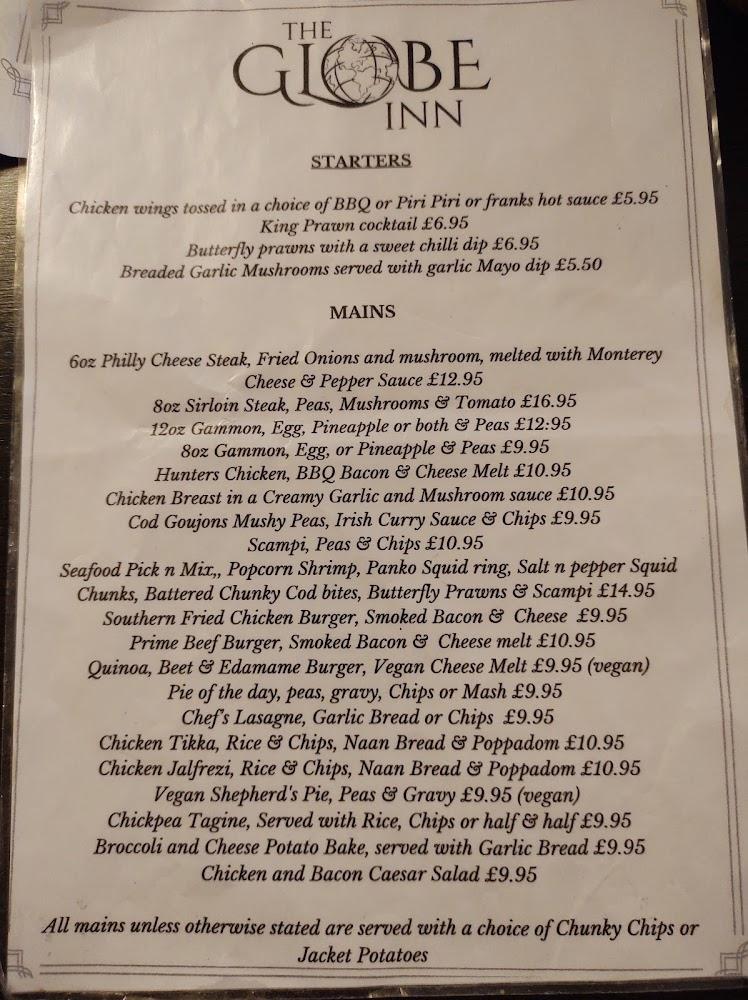 THE
GLOBE
INN

STARTERS

Chicken wings tossed in a choice of BBQ or Piri Piri or franks hot sauce £5.95
King Prawn cocktail £6.95
Butterfly prawns with a sweet chilli dip £6.95
Breaded Garlic Mushrooms served with garlic Mayo dip £5.50

MAINS

6oz Philly Cheese Steak, Fried Onions and mushroom, melted with Monterey Cheese & Pepper Sauce £12.95
8oz Sirloin Steak, Peas, Mushrooms & Tomato £16.95
12oz Gammon, Egg, Pineapple or both & Peas £12:95
8oz Gammon, Egg, or Pineapple & Peas £9.95
Hunters Chicken, BBQ Bacon & Cheese Melt £10.95
Chicken Breast in a Creamy Garlic and Mushroom sauce £10.95
Cod Goujons Mushy Peas, Irish Curry Sauce & Chips £9.95
Scampi, Peas & Chips £10.95
Seafood Pick n Mix,, Popcorn Shrimp, Panko Squid ring, Salt n pepper Squid Chunks, Battered Chunky Cod bites, Butterfly Prawns & Scampi £14.95
Southern Fried Chicken Burger, Smoked Bacon & Cheese £9.95
Prime Beef Burger, Smoked Bacon & Cheese melt £10.95
Quinoa, Beet & Edamame Burger, Vegan Cheese Melt £9.95 (vegan)
Pie of the day, peas, gravy, Chips or Mash £9.95
Chef's Lasagne, Garlic Bread or Chips £9.95
Chicken Tikka, Rice & Chips, Naan Bread & Poppadom £10.95
Chicken Jalfrezi, Rice & Chips, Naan Bread & Poppadom £10.95
Vegan Shepherd's Pie, Peas & Gravy £9.95 (vegan)
Chickpea Tagine, Served with Rice, Chips or half & half £9.95
Broccoli and Cheese Potato Bake, served with Garlic Bread £9.95
Chicken and Bacon Caesar Salad £9.95

All mains unless otherwise stated are served with a choice of Chunky Chips or Jacket Potatoes